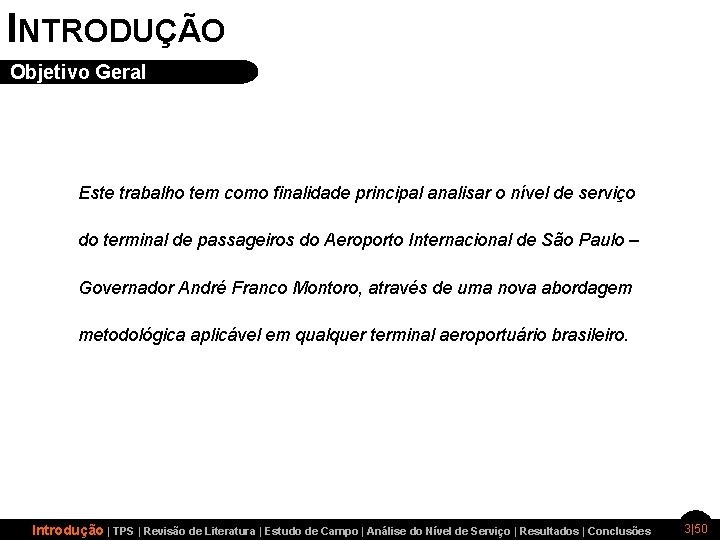 INTRODUÇÃO

Objetivo Geral

Este trabalho tem como finalidade principal analisar o nível de serviço do terminal de passageiros do Aeroporto Internacional de São Paulo – Governador André Franco Montoro, através de uma nova abordagem metodológica aplicável em qualquer terminal aeroportuário brasileiro.

Introdução | TPS | Revisão de Literatura | Estudo de Campo | Análise do Nível de Serviço | Resultados | Conclusões

3|50